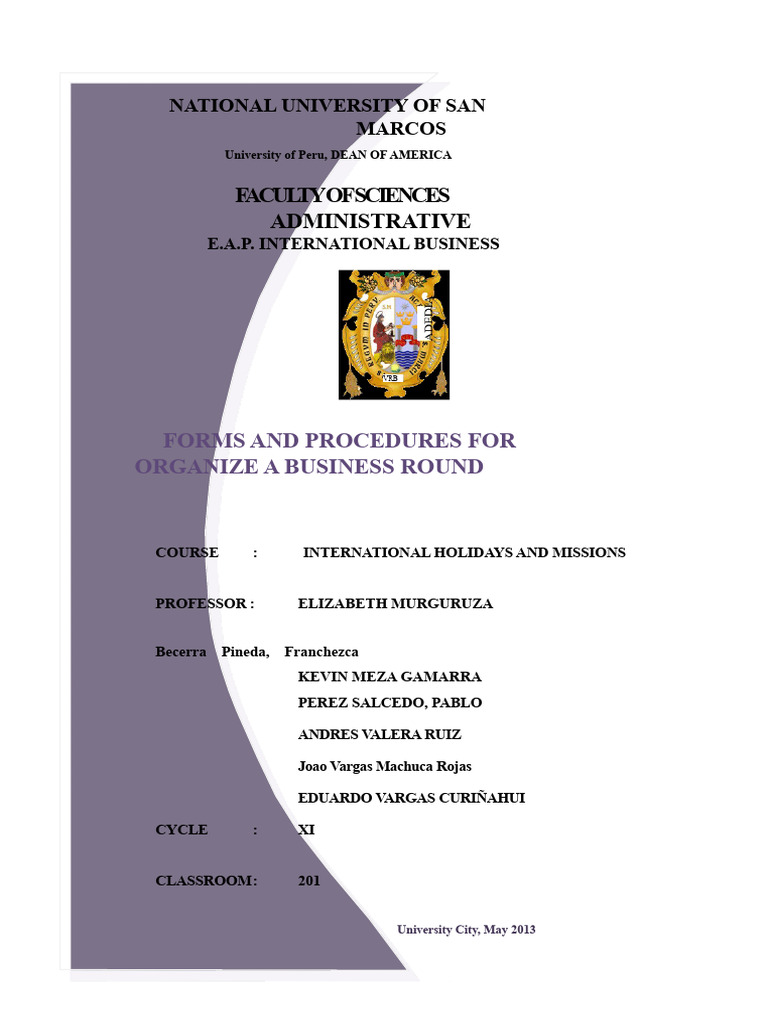 NATIONAL UNIVERSITY OF SAN MARCOS
University of Peru, DEAN OF AMERICA

FACULTY OF SCIENCES ADMINISTRATIVE
E.A.P. INTERNATIONAL BUSINESS

FORMS AND PROCEDURES FOR ORGANIZE A BUSINESS ROUND

COURSE : INTERNATIONAL HOLIDAYS AND MISSIONS

PROFESSOR : ELIZABETH MURGURUZA

Becerra Pineda, Franchezca
KEVIN MEZA GAMARRA
PEREZ SALCEDO, PABLO
ANDRES VALERA RUIZ
Joao Vargas Machuca Rojas
EDUARDO VARGAS CURIÑAHUI

CYCLE : XI

CLASSROOM: 201

University City, May 2013